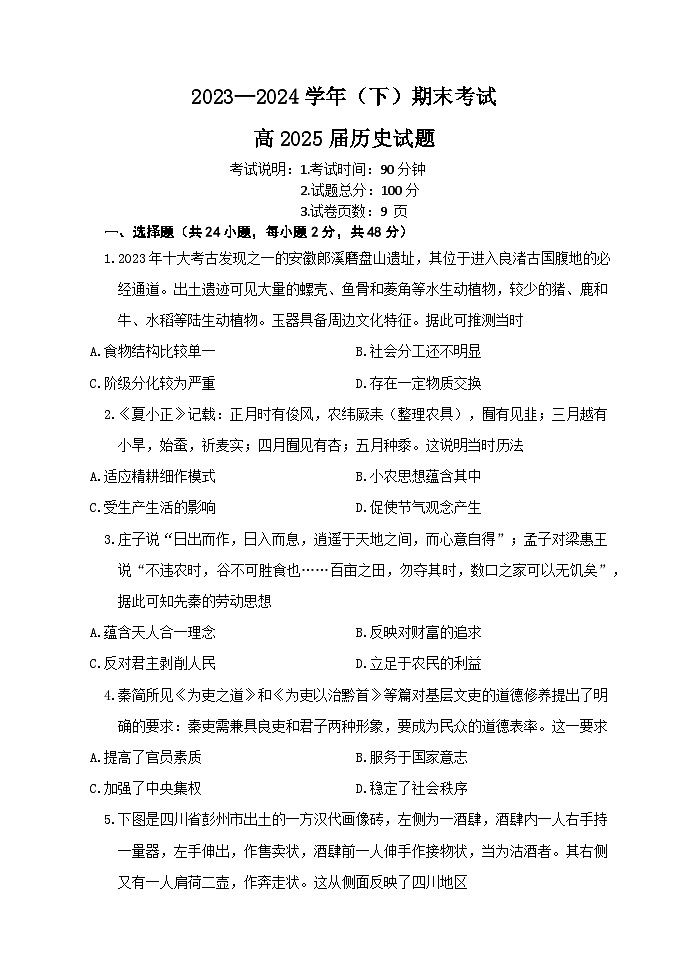 2023—2024 学年（下）期末考试

高 2025 届历史试题

考试说明：1.考试时间：90 分钟
2.试题总分：100 分
3.试卷页数：9 页

一、选择题（共 24 小题，每小题 2 分，共 48 分）

1. 2023 年十大考古发现之一的安徽郎溪磨盘山遗址，其位于进入良渚古国腹地的必经通道。出土遗迹可见大量的螺壳、鱼骨和菱角等水生动植物，较少的猪、鹿和牛、水稻等陆生动植物。玉器具备周边文化特征。据此可推测当时

A.食物结构比较单一
B.社会分工还不明显
C.阶级分化较为严重
D.存在一定物质交换

2.《夏小正》记载：正月时有俊风，农纬厥耒（整理农具），囿有见韭；三月越有小旱，始蚕，祈麦实；四月囿见有杏；五月种黍。这说明当时历法

A.适应精耕细作模式
B.小农思想蕴含其中
C.受生产生活的影响
D.促使节气观念产生

3.庄子说“日出而作，日入而息，逍遥于天地之间，而心意自得”；孟子对梁惠王说“不违农时，谷不可胜食也……百亩之田，勿夺其时，数口之家可以无饥矣”，据此可知先秦的劳动思想

A.蕴含天人合一理念
B.反映对财富的追求
C.反对君主剥削人民
D.立足于农民的利益

4.秦简所见《为吏之道》和《为吏以治黔首》等篇对基层文吏的道德修养提出了明确的要求：秦吏需兼具良吏和君子两种形象，要成为民众的道德表率。这一要求

A.提高了官员素质
B.服务于国家意志
C.加强了中央集权
D.稳定了社会秩序

5.下图是四川省彭州市出土的一方汉代画像砖，左侧为一酒肆，酒肆内一人右手持一量器，左手伸出，作售卖状，酒肆前一人伸手作接物状，当为沽酒者。其右侧又有一人肩荷二壶，作奔走状。这从侧面反映了四川地区